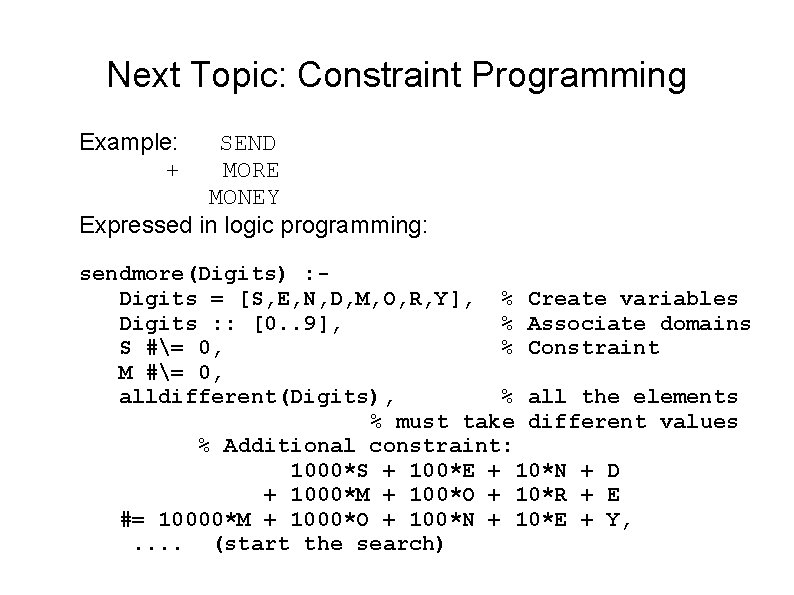 Next Topic: Constraint Programming

Example: SEND
+ MORE
MONEY

Expressed in logic programming:

sendmore(Digits) :-
Digits = [S,E,N,D,M,O,R,Y], % Create variables
Digits :: [0..9], % Associate domains
S #\= 0, % Constraint
M #\= 0,
alldifferent(Digits), % all the elements
% must take different values
% Additional constraint:
1000*S + 100*E + 10*N + D
+ 1000*M + 100*O + 10*R + E
#= 10000*M + 1000*O + 100*N + 10*E + Y,
.... (start the search)